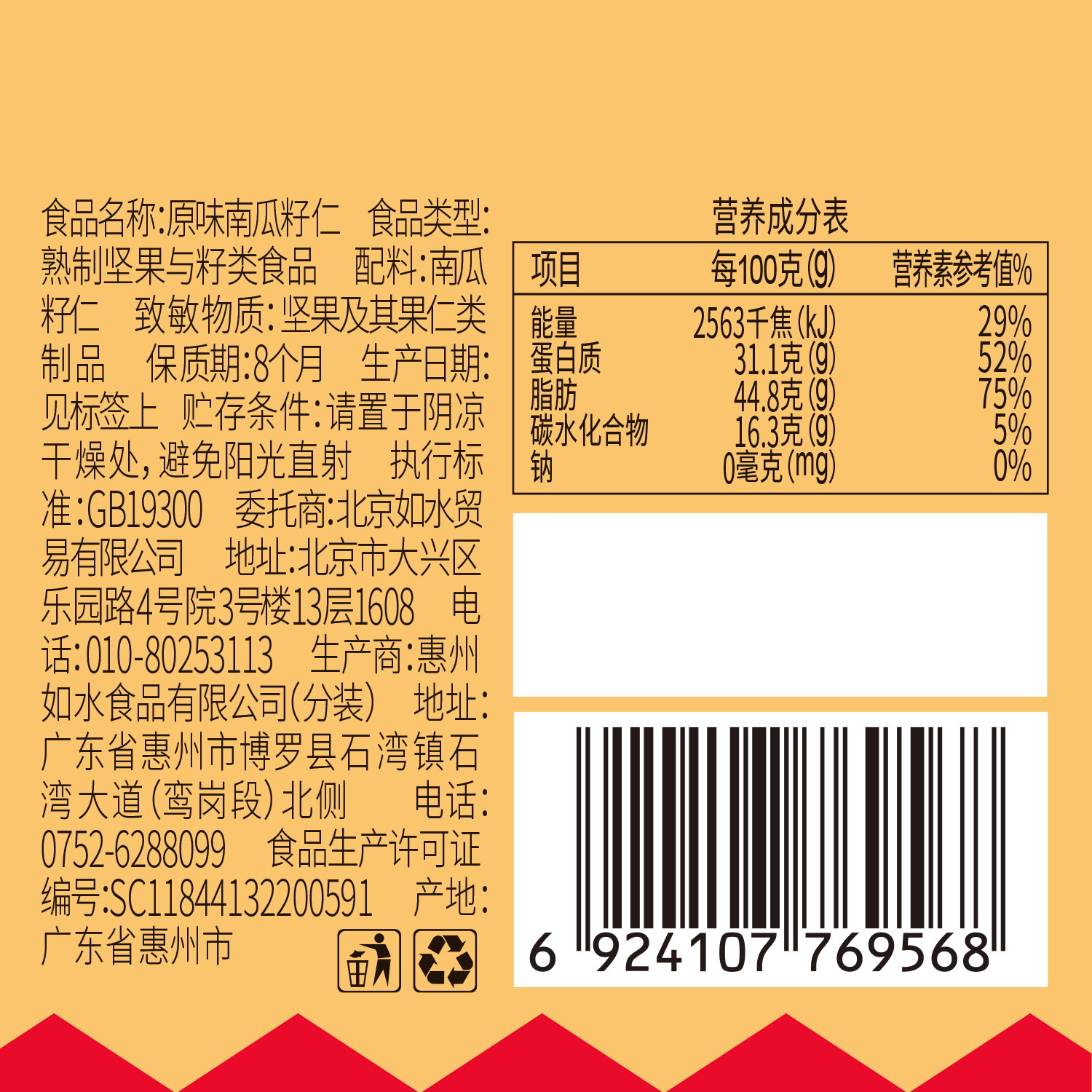 食品名称:原味南瓜籽仁 食品类型:熟制坚果与籽类食品 配料:南瓜籽仁 致敏物质:坚果及其果仁类制品 保质期:8个月 生产日期:见标签上 贮存条件:请置于阴凉干燥处,避免阳光直射 执行标准:GB19300 委托商:北京如水贸易有限公司 地址:北京市大兴区乐园路4号院3号楼13层1608 电话:010-80253113 生产商:惠州如水食品有限公司(分装) 地址:广东省惠州市博罗县石湾镇石湾大道(鸾岗段)北侧 电话:0752-6288099 食品生产许可证编号:SC11844132200591 产地:广东省惠州市

营养成分表

| 项目 | 每100克(g) | 营养素参考值% |
|---|---|---|
| 能量 | 2563千焦(kJ) | 29% |
| 蛋白质 | 31.1克(g) | 52% |
| 脂肪 | 44.8克(g) | 75% |
| 碳水化合物 | 16.3克(g) | 5% |
| 钠 | 0毫克(mg) | 0% |

6 924107 769568